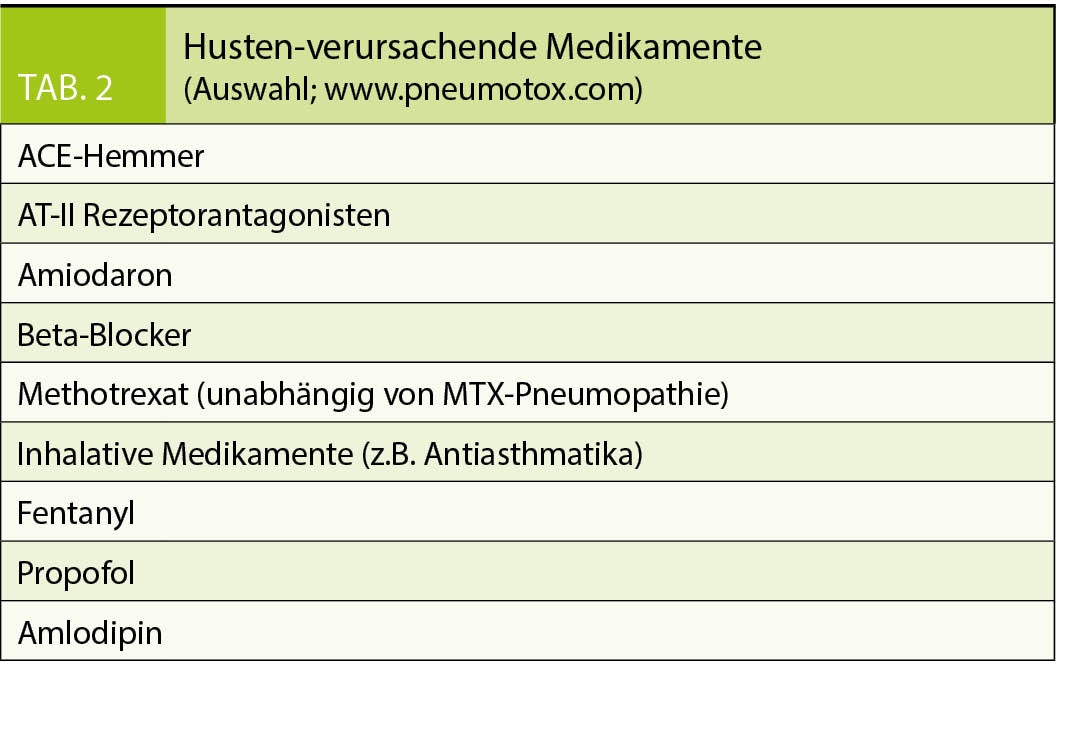 TAB. 2

Husten-verursachende Medikamente
(Auswahl; www.pneumotox.com)

ACE-Hemmer

AT-II Rezeptorantagonisten

Amiodaron

Beta-Blocker

Methotrexat (unabhängig von MTX-Pneumopathie)

Inhalative Medikamente (z.B. Antiasthmatika)

Fentanyl

Propofol

Amlodipin